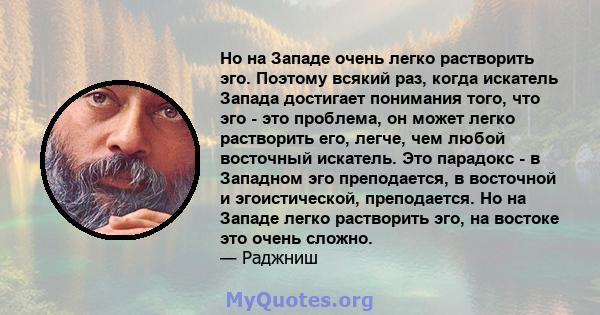 Но на Западе очень легко растворить эго. Поэтому всякий раз, когда искатель Запада достигает понимания того, что эго - это проблема, он может легко растворить его, легче, чем любой восточный искатель. Это парадокс - в Западном эго преподается, в восточной и эгоистической, преподается. Но на Западе легко растворить эго, на востоке это очень сложно.
— Раджниш

MyQuotes.org